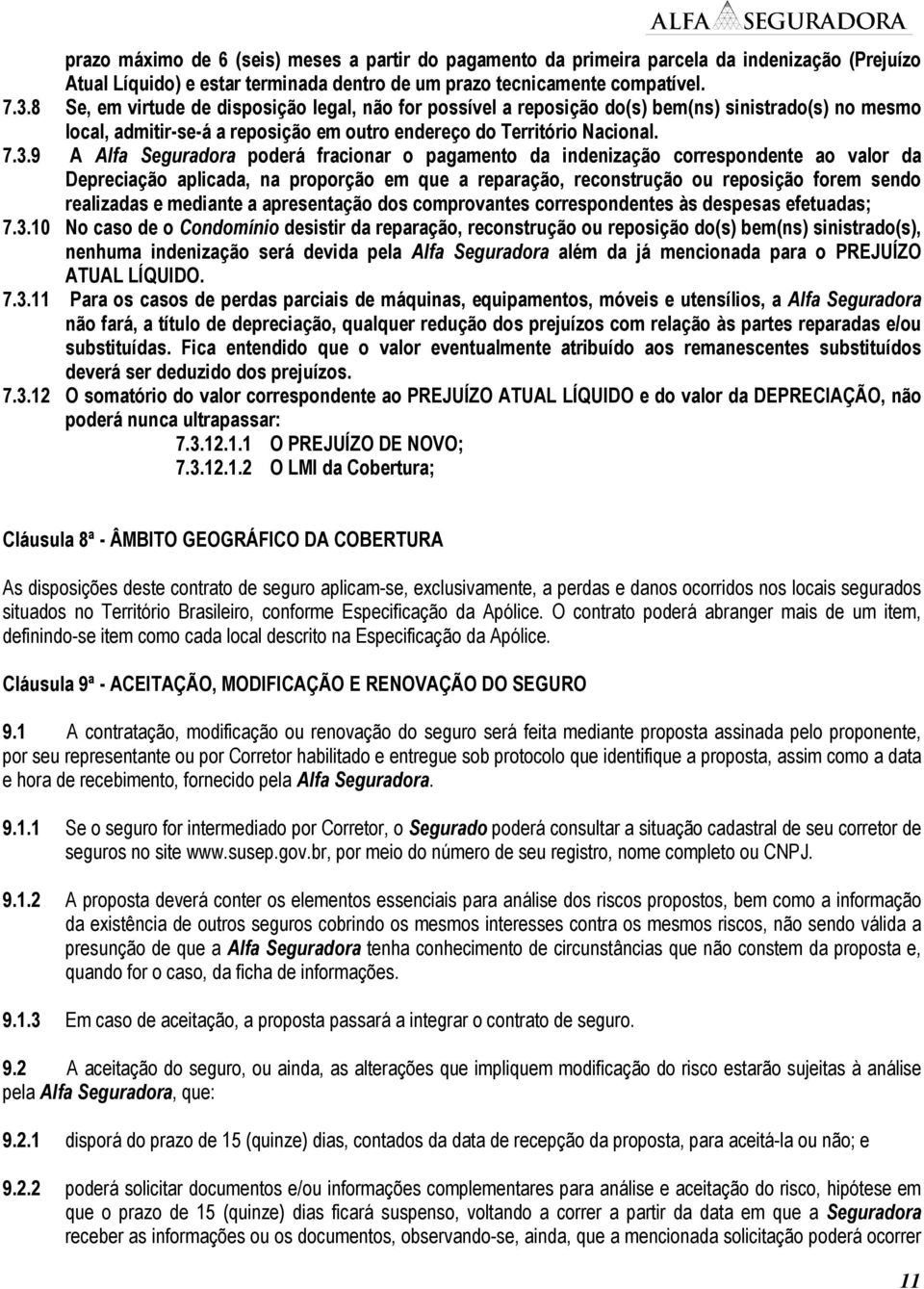 ALFA SEGURADORA

prazo máximo de 6 (seis) meses a partir do pagamento da primeira parcela da indenização (Prejuízo Atual Líquido) e estar terminada dentro de um prazo tecnicamente compatível.

7.3.8 Se, em virtude de disposição legal, não for possível a reposição do(s) bem(ns) sinistrado(s) no mesmo local, admitir-se-á a reposição em outro endereço do Território Nacional.

7.3.9 A Alfa Seguradora poderá fracionar o pagamento da indenização correspondente ao valor da Depreciação aplicada, na proporção em que a reparação, reconstrução ou reposição forem sendo realizadas e mediante a apresentação dos comprovantes correspondentes às despesas efetuadas;

7.3.10 No caso de o Condomínio desistir da reparação, reconstrução ou reposição do(s) bem(ns) sinistrado(s), nenhuma indenização será devida pela Alfa Seguradora além da já mencionada para o PREJUÍZO ATUAL LÍQUIDO.

7.3.11 Para os casos de perdas parciais de máquinas, equipamentos, móveis e utensílios, a Alfa Seguradora não fará, a título de depreciação, qualquer redução dos prejuízos com relação às partes reparadas e/ou substituídas. Fica entendido que o valor eventualmente atribuído aos remanescentes substituídos deverá ser deduzido dos prejuízos.

7.3.12 O somatório do valor correspondente ao PREJUÍZO ATUAL LÍQUIDO e do valor da DEPRECIAÇÃO, não poderá nunca ultrapassar:

7.3.12.1.1 O PREJUÍZO DE NOVO;

7.3.12.1.2 O LMI da Cobertura;

Cláusula 8ª - ÂMBITO GEOGRÁFICO DA COBERTURA

As disposições deste contrato de seguro aplicam-se, exclusivamente, a perdas e danos ocorridos nos locais segurados situados no Território Brasileiro, conforme Especificação da Apólice. O contrato poderá abranger mais de um item, definindo-se item como cada local descrito na Especificação da Apólice.

Cláusula 9ª - ACEITAÇÃO, MODIFICAÇÃO E RENOVAÇÃO DO SEGURO

9.1 A contratação, modificação ou renovação do seguro será feita mediante proposta assinada pelo proponente, por seu representante ou por Corretor habilitado e entregue sob protocolo que identifique a proposta, assim como a data e hora de recebimento, fornecido pela Alfa Seguradora.

9.1.1 Se o seguro for intermediado por Corretor, o Segurado poderá consultar a situação cadastral de seu corretor de seguros no site www.susep.gov.br, por meio do número de seu registro, nome completo ou CNPJ.

9.1.2 A proposta deverá conter os elementos essenciais para análise dos riscos propostos, bem como a informação da existência de outros seguros cobrindo os mesmos interesses contra os mesmos riscos, não sendo válida a presunção de que a Alfa Seguradora tenha conhecimento de circunstâncias que não constem da proposta e, quando for o caso, da ficha de informações.

9.1.3 Em caso de aceitação, a proposta passará a integrar o contrato de seguro.

9.2 A aceitação do seguro, ou ainda, as alterações que impliquem modificação do risco estarão sujeitas à análise pela Alfa Seguradora, que:

9.2.1 disporá do prazo de 15 (quinze) dias, contados da data de recepção da proposta, para aceitá-la ou não; e

9.2.2 poderá solicitar documentos e/ou informações complementares para análise e aceitação do risco, hipótese em que o prazo de 15 (quinze) dias ficará suspenso, voltando a correr a partir da data em que a Seguradora receber as informações ou os documentos, observando-se, ainda, que a mencionada solicitação poderá ocorrer

11